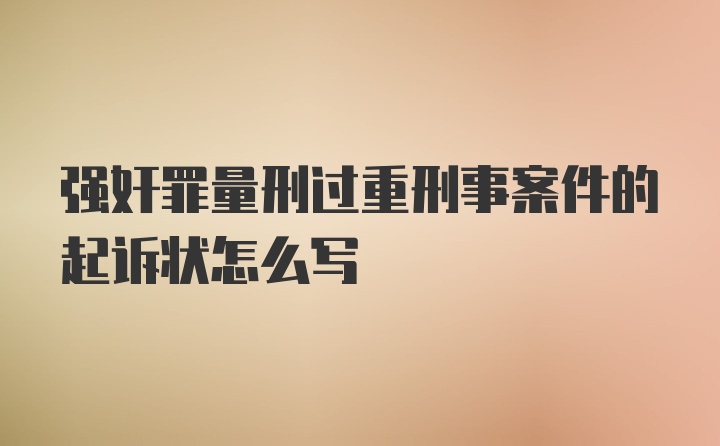 强奸罪量刑过重刑事案件的起诉状怎么写